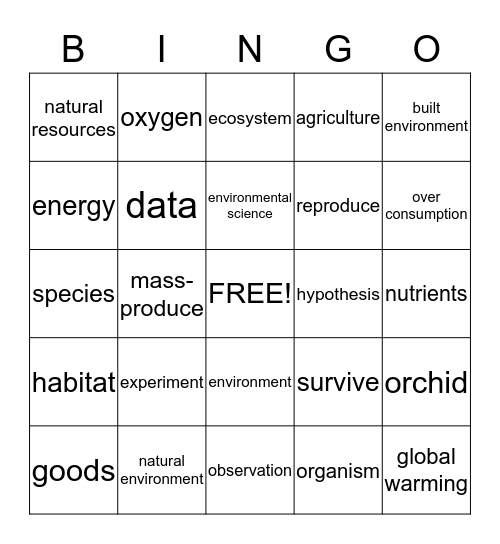 | B | I | N | G | O |
|---|---|---|---|---|
| natural resources | oxygen | ecosystem | agriculture | built environment |
| energy | data | environmental science | reproduce | over consumption |
| species | mass-produce | FREE! | hypothesis | nutrients |
| habitat | experiment | environment | survive | orchid |
| goods | natural environment | observation | organism | global warming |